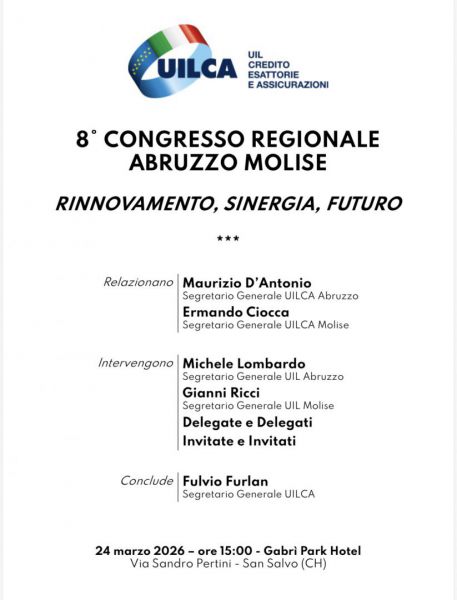 UILCA
UIL CREDITO ESATTORIE E ASSICURAZIONI

8° CONGRESSO REGIONALE
ABRUZZO MOLISE

RINNOVAMENTO, SINERGIA, FUTURO

***

Relazionano
Maurizio D'Antonio
Segretario Generale UILCA Abruzzo
Ermando Ciocca
Segretario Generale UILCA Molise

Intervengono
Michele Lombardo
Segretario Generale UIL Abruzzo
Gianni Ricci
Segretario Generale UIL Molise
Delegate e Delegati
Invitate e Invitati

Conclude
Fulvio Furlan
Segretario Generale UILCA

24 marzo 2026 – ore 15:00 - Gabrì Park Hotel
Via Sandro Pertini - San Salvo (CH)